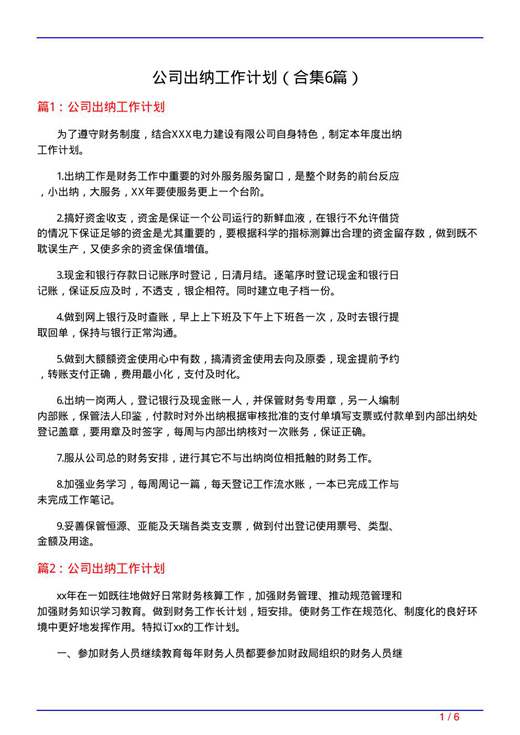 公司出纳工作计划（合集6篇）

篇1：公司出纳工作计划

为了遵守财务制度，结合XXX电力建设有限公司自身特色，制定本年度出纳工作计划。

1.出纳工作是财务工作中重要的对外服务服务窗口，是整个财务的前台反应，小出纳，大服务，XX年要使服务更上一个台阶。

2.搞好资金收支，资金是保证一个公司运行的新鲜血液，在银行不允许借贷的情况下保证足够的资金是尤其重要的，要根据科学的指标测算出合理的资金留存数，做到既不耽误生产，又使多余的资金保值增值。

3.现金和银行存款日记账序时登记，日清月结。逐笔序时登记现金和银行日记账，保证反应及时，不透支，银企相符。同时建立电子档一份。

4.做到网上银行及时查账，早上上下班及下午上下班各一次，及时去银行提取回单，保持与银行正常沟通。

5.做到大额额资金使用心中有数，搞清资金使用去向及原委，现金提前予约，转账支付正确，费用最小化，支付及时化。

6.出纳一岗两人，登记银行及现金账一人，并保管财务专用章，另一人编制内部账，保管法人印鉴，付款时对外出纳根据审核批准的支付单填写支票或付款单到内部出纳处登记盖章，要用章及时签字，每周与内部出纳核对一次账务，保证正确。

7.服从公司总的财务安排，进行其它不与出纳岗位相抵触的财务工作。

8.加强业务学习，每周周记一篇，每天登记工作流水账，一本已完成工作与未完成工作笔记。

9.妥善保管恒源、亚能及天瑞各类支支票，做到付出登记使用票号、类型、金额及用途。

篇2：公司出纳工作计划

xx年在一如既往地做好日常财务核算工作，加强财务管理、推动规范管理和加强财务知识学习教育。做到财务工作长计划，短安排。使财务工作在规范化、制度化的良好环境中更好地发挥作用。特拟订xx的工作计划。

一、参加财务人员继续教育每年财务人员都要参加财政局组织的财务人员继

1 / 6